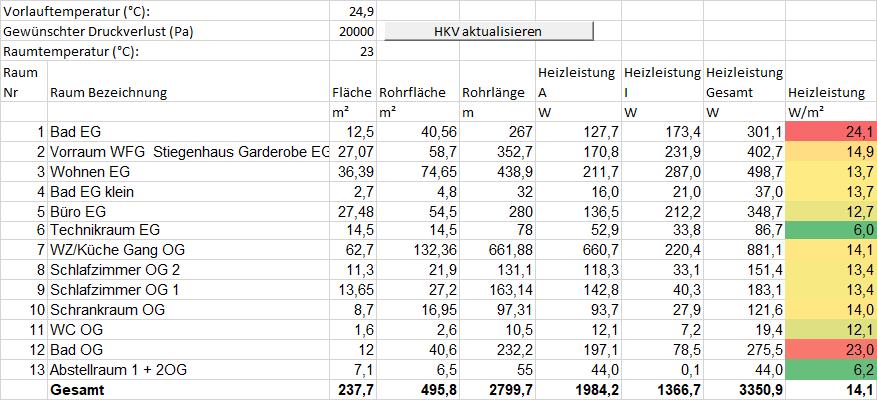 Vorlauftemperatur (°C): 24,9
Gewünschter Druckverlust (Pa) 20000 HKV aktualisieren
Raumtemperatur (°C): 23

| Raum Nr | Raum Bezeichnung | Fläche | Rohrfläche | Rohrlänge | Heizleistung A | Heizleistung I | Heizleistung Gesamt | Heizleistung |
|---|---|---|---|---|---|---|---|---|
| | | m² | m² | m | W | W | W | W/m² |
| 1 | Bad EG | 12,5 | 40,56 | 267 | 127,7 | 173,4 | 301,1 | 24,1 |
| 2 | Vorraum WFG Stiegenhaus Garderobe EG | 27,07 | 58,7 | 352,7 | 170,8 | 231,9 | 402,7 | 14,9 |
| 3 | Wohnen EG | 36,39 | 74,65 | 438,9 | 211,7 | 287,0 | 498,7 | 13,7 |
| 4 | Bad EG klein | 2,7 | 4,8 | 32 | 16,0 | 21,0 | 37,0 | 13,7 |
| 5 | Büro EG | 27,48 | 54,5 | 280 | 136,5 | 212,2 | 348,7 | 12,7 |
| 6 | Technikraum EG | 14,5 | 14,5 | 78 | 52,9 | 33,8 | 86,7 | 6,0 |
| 7 | WZ/Küche Gang OG | 62,7 | 132,36 | 661,88 | 660,7 | 220,4 | 881,1 | 14,1 |
| 8 | Schlafzimmer OG 2 | 11,3 | 21,9 | 131,1 | 118,3 | 33,1 | 151,4 | 13,4 |
| 9 | Schlafzimmer OG 1 | 13,65 | 27,2 | 163,14 | 142,8 | 40,3 | 183,1 | 13,4 |
| 10 | Schrankraum OG | 8,7 | 16,95 | 97,31 | 93,7 | 27,9 | 121,6 | 14,0 |
| 11 | WC OG | 1,6 | 2,6 | 10,5 | 12,1 | 7,2 | 19,4 | 12,1 |
| 12 | Bad OG | 12 | 40,6 | 232,2 | 197,1 | 78,5 | 275,5 | 23,0 |
| 13 | Abstellraum 1 + 2OG | 7,1 | 6,5 | 55 | 44,0 | 0,1 | 44,0 | 6,2 |
| | Gesamt | 237,7 | 495,8 | 2799,7 | 1984,2 | 1366,7 | 3350,9 | 14,1 |